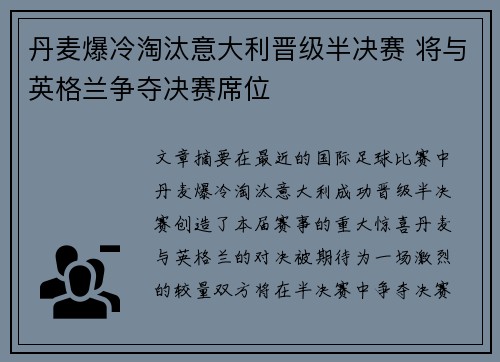 丹麦爆冷淘汰意大利晋级半决赛 将与英格兰争夺决赛席位

文章摘要在最近的国际足球比赛中丹麦爆冷淘汰意大利成功晋级半决赛创造了本届赛事的重大惊喜丹麦与英格兰的对决被期待为一场激烈的较量双方将在半决赛中争夺决赛